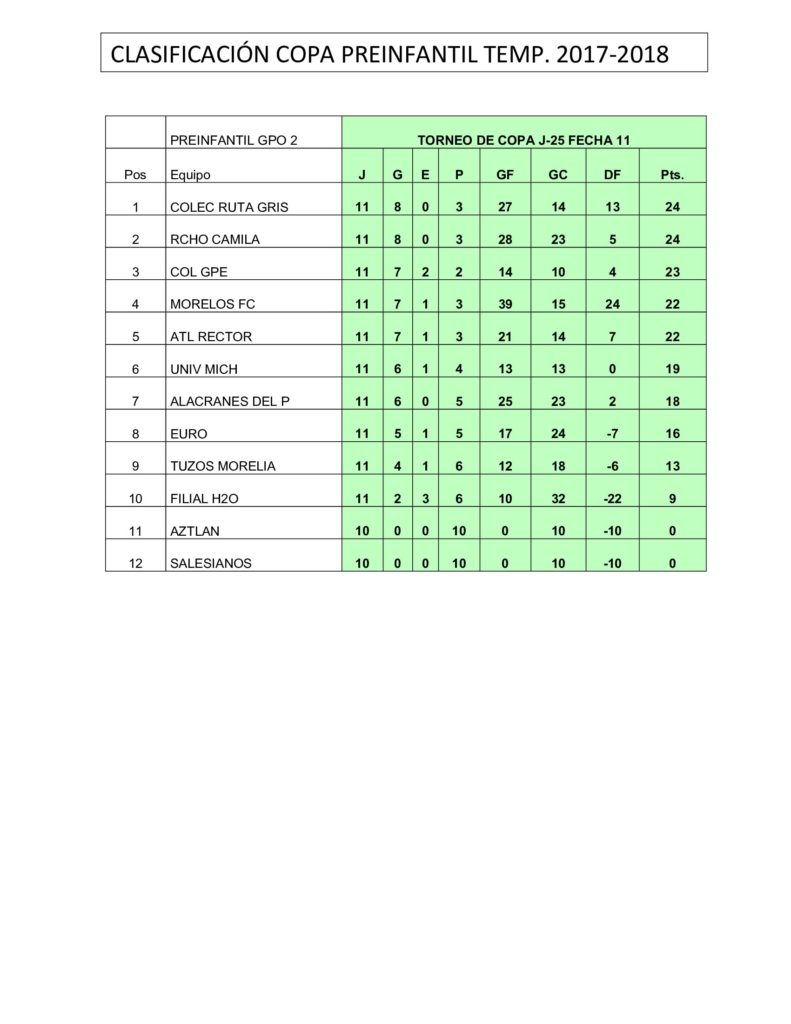 CLASIFICACIÓN COPA PREINFANTIL TEMP. 2017-2018

| | PREINFANTIL GPO 2 | TORNEO DE COPA J-25 FECHA 11 | | | | | | | |
|---|---|---|---|---|---|---|---|---|---|
| Pos | Equipo | J | G | E | P | GF | GC | DF | Pts. |
| 1 | COLEC RUTA GRIS | 11 | 8 | 0 | 3 | 27 | 14 | 13 | 24 |
| 2 | RCHO CAMILA | 11 | 8 | 0 | 3 | 28 | 23 | 5 | 24 |
| 3 | COL GPE | 11 | 7 | 2 | 2 | 14 | 10 | 4 | 23 |
| 4 | MORELOS FC | 11 | 7 | 1 | 3 | 39 | 15 | 24 | 22 |
| 5 | ATL RECTOR | 11 | 7 | 1 | 3 | 21 | 14 | 7 | 22 |
| 6 | UNIV MICH | 11 | 6 | 1 | 4 | 13 | 13 | 0 | 19 |
| 7 | ALACRANES DEL P | 11 | 6 | 0 | 5 | 25 | 23 | 2 | 18 |
| 8 | EURO | 11 | 5 | 1 | 5 | 17 | 24 | -7 | 16 |
| 9 | TUZOS MORELIA | 11 | 4 | 1 | 6 | 12 | 18 | -6 | 13 |
| 10 | FILIAL H2O | 11 | 2 | 3 | 6 | 10 | 32 | -22 | 9 |
| 11 | AZTLAN | 10 | 0 | 0 | 10 | 0 | 10 | -10 | 0 |
| 12 | SALESIANOS | 10 | 0 | 0 | 10 | 0 | 10 | -10 | 0 |